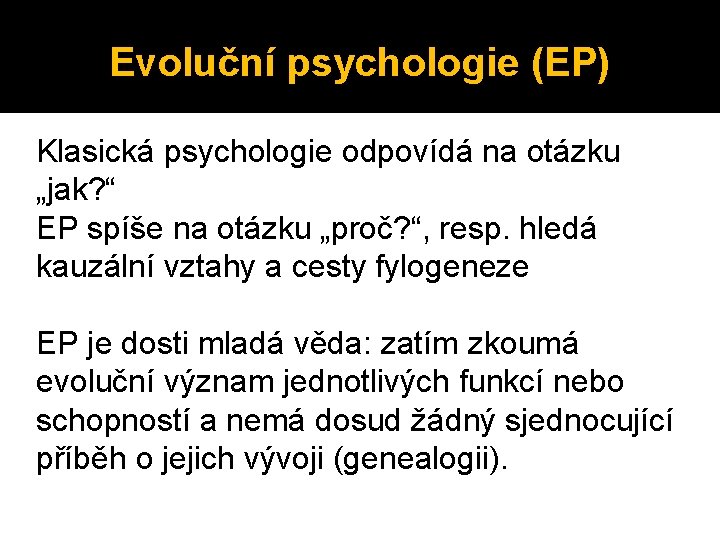 Evoluční psychologie (EP)

Klasická psychologie odpovídá na otázku „jak?“
EP spíše na otázku „proč?“, resp. hledá kauzální vztahy a cesty fylogeneze

EP je dosti mladá věda: zatím zkoumá evoluční význam jednotlivých funkcí nebo schopností a nemá dosud žádný sjednocující příběh o jejich vývoji (genealogii).